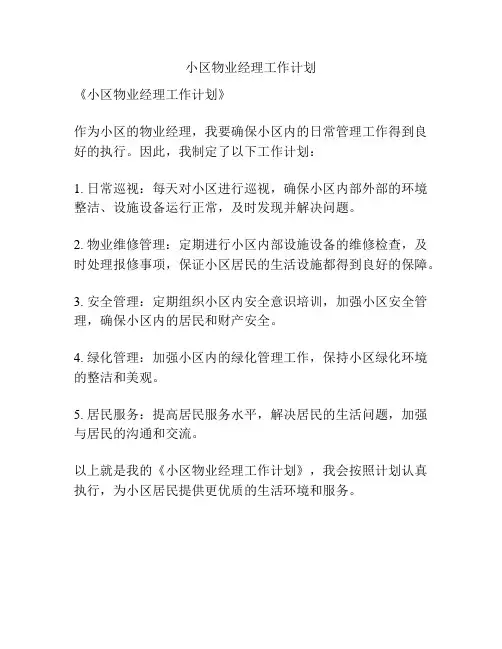 小区物业经理工作计划

《小区物业经理工作计划》

作为小区的物业经理，我要确保小区内的日常管理工作得到良好的执行。因此，我制定了以下工作计划：

1. 日常巡视：每天对小区进行巡视，确保小区内部外部的环境整洁、设施设备运行正常，及时发现并解决问题。

2. 物业维修管理：定期进行小区内部设施设备的维修检查，及时处理报修事项，保证小区居民的生活设施都得到良好的保障。

3. 安全管理：定期组织小区内安全意识培训，加强小区安全管理，确保小区内的居民和财产安全。

4. 绿化管理：加强小区内的绿化管理工作，保持小区绿化环境的整洁和美观。

5. 居民服务：提高居民服务水平，解决居民的生活问题，加强与居民的沟通和交流。

以上就是我的《小区物业经理工作计划》，我会按照计划认真执行，为小区居民提供更优质的生活环境和服务。